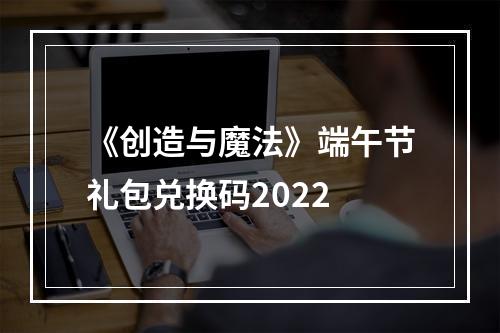 《创造与魔法》端午节礼包兑换码2022